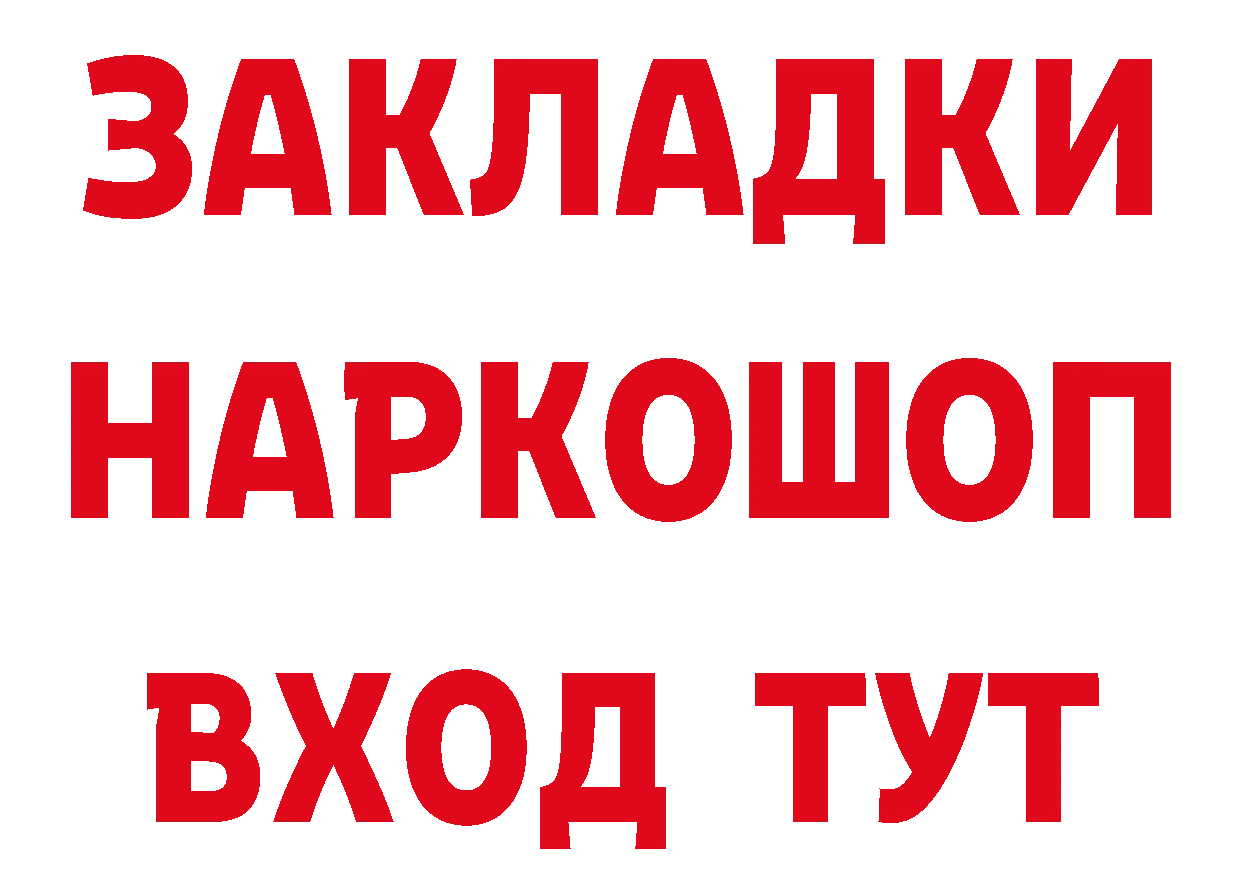 ЗАКЛАДКИ
НАРКОШОП
ВХОД ТУТ